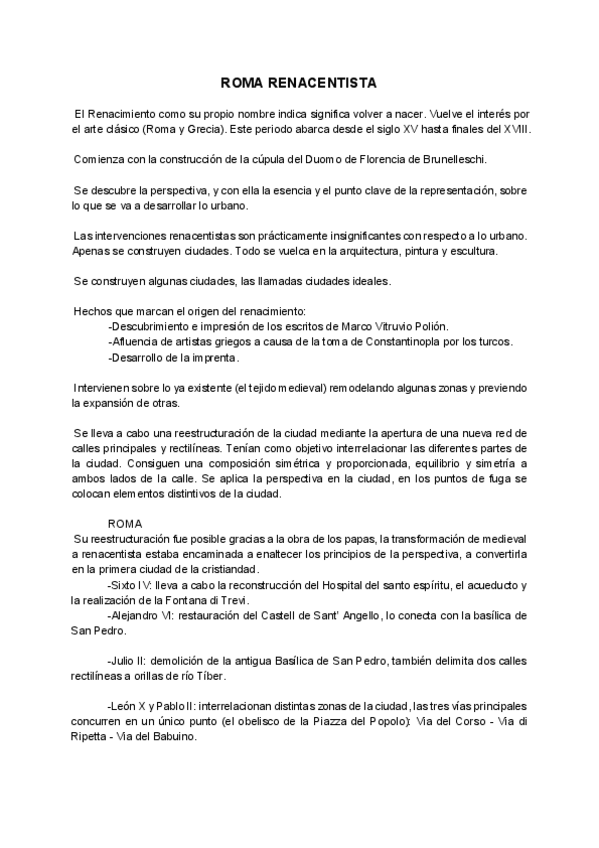 ROMA RENACENTISTA

El Renacimiento como su propio nombre indica significa volver a nacer. Vuelve el interés por el arte clásico (Roma y Grecia). Este periodo abarca desde el siglo XV hasta finales del XVIII.

Comienza con la construcción de la cúpula del Duomo de Florencia de Brunelleschi.

Se descubre la perspectiva, y con ella la esencia y el punto clave de la representación, sobre lo que se va a desarrollar lo urbano.

Las intervenciones renacentistas son prácticamente insignificantes con respecto a lo urbano. Apenas se construyen ciudades. Todo se vuelca en la arquitectura, pintura y escultura.

Se construyen algunas ciudades, las llamadas ciudades ideales.

Hechos que marcan el origen del renacimiento:
-Descubrimiento e impresión de los escritos de Marco Vitruvio Polión.
-Afluencia de artistas griegos a causa de la toma de Constantinopla por los turcos.
-Desarrollo de la imprenta.

Intervienen sobre lo ya existente (el tejido medieval) remodelando algunas zonas y previendo la expansión de otras.

Se lleva a cabo una reestructuración de la ciudad mediante la apertura de una nueva red de calles principales y rectilíneas. Tenían como objetivo interrelacionar las diferentes partes de la ciudad. Consiguen una composición simétrica y proporcionada, equilibrio y simetría a ambos lados de la calle. Se aplica la perspectiva en la ciudad, en los puntos de fuga se colocan elementos distintivos de la ciudad.

ROMA
Su reestructuración fue posible gracias a la obra de los papas, la transformación de medieval a renacentista estaba encaminada a enaltecer los principios de la perspectiva, a convertirla en la primera ciudad de la cristiandad.
-Sixto IV: lleva a cabo la reconstrucción del Hospital del santo espíritu, el acueducto y la realización de la Fontana di Trevi.
-Alejandro VI: restauración del Castell de Sant' Angello, lo conecta con la basílica de San Pedro.

-Julio II: demolición de la antigua Basílica de San Pedro, también delimita dos calles rectilíneas a orillas de río Tíber.

-León X y Pablo II: interrelacionan distintas zonas de la ciudad, las tres vías principales concurren en un único punto (el obelisco de la Piazza del Popolo): Via del Corso - Via di Ripetta - Via del Babuino.